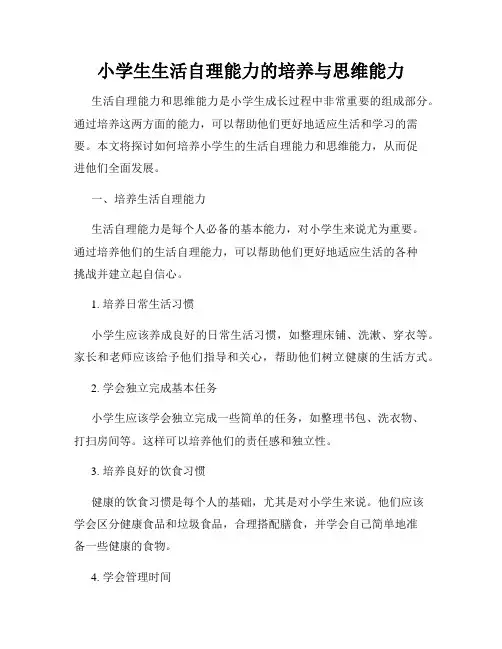 小学生生活自理能力的培养与思维能力

生活自理能力和思维能力是小学生成长过程中非常重要的组成部分。通过培养这两方面的能力，可以帮助他们更好地适应生活和学习的需要。本文将探讨如何培养小学生的生活自理能力和思维能力，从而促进他们全面发展。

一、培养生活自理能力

生活自理能力是每个人必备的基本能力，对小学生来说尤为重要。通过培养他们的生活自理能力，可以帮助他们更好地适应生活的各种挑战并建立起自信心。

1. 培养日常生活习惯

小学生应该养成良好的日常生活习惯，如整理床铺、洗漱、穿衣等。家长和老师应该给予他们指导和关心，帮助他们树立健康的生活方式。

2. 学会独立完成基本任务

小学生应该学会独立完成一些简单的任务，如整理书包、洗衣物、打扫房间等。这样可以培养他们的责任感和独立性。

3. 培养良好的饮食习惯

健康的饮食习惯是每个人的基础，尤其是对小学生来说。他们应该学会区分健康食品和垃圾食品，合理搭配膳食，并学会自己简单地准备一些健康的食物。

4. 学会管理时间